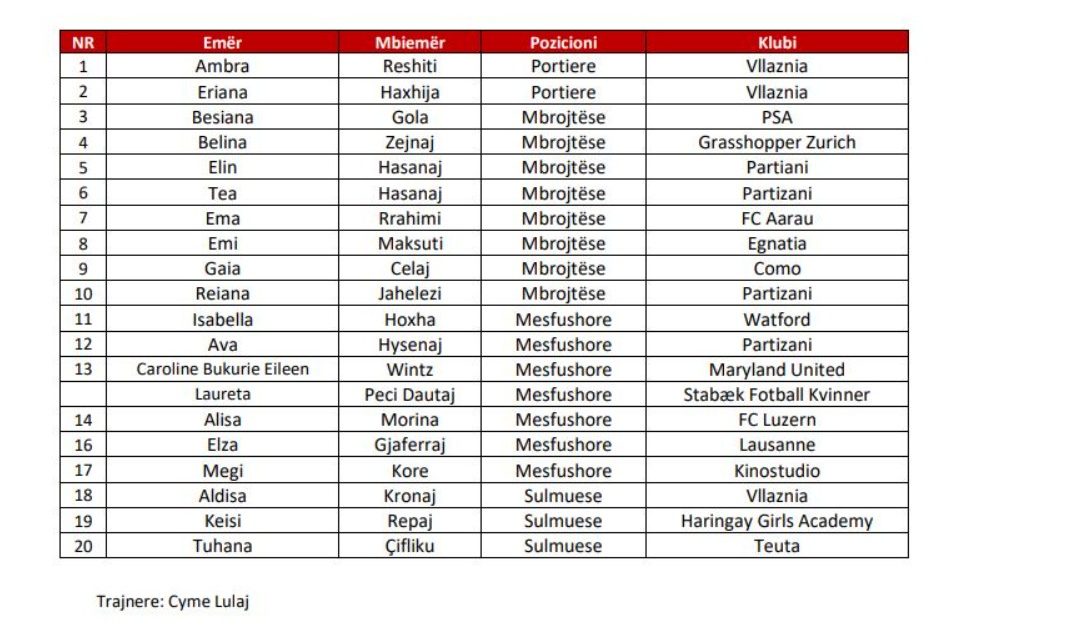 | NR | Emër | Mbiemër | Pozicioni | Klubi |
|---|---|---|---|---|
| 1 | Ambra | Reshiti | Portiere | Vllaznia |
| 2 | Eriana | Haxhija | Portiere | Vllaznia |
| 3 | Besiana | Gola | Mbrojtëse | PSA |
| 4 | Belina | Zejnaj | Mbrojtëse | Grasshopper Zurich |
| 5 | Elin | Hasanaj | Mbrojtëse | Partiani |
| 6 | Tea | Hasanaj | Mbrojtëse | Partizani |
| 7 | Ema | Rrahimi | Mbrojtëse | FC Aarau |
| 8 | Emi | Maksuti | Mbrojtëse | Egnatia |
| 9 | Gaia | Celaj | Mbrojtëse | Como |
| 10 | Reiana | Jahelezi | Mbrojtëse | Partizani |
| 11 | Isabella | Hoxha | Mesfushore | Watford |
| 12 | Ava | Hysenaj | Mesfushore | Partizani |
| 13 | Caroline Bukurie Eileen | Wintz | Mesfushore | Maryland United |
|  | Laureta | Peci Dautaj | Mesfushore | Stabæk Fotball Kvinner |
| 14 | Alisa | Morina | Mesfushore | FC Luzern |
| 16 | Elza | Gjaferraj | Mesfushore | Lausanne |
| 17 | Megi | Kore | Mesfushore | Kinostudio |
| 18 | Aldisa | Kronaj | Sulmuese | Vllaznia |
| 19 | Keisi | Repaj | Sulmuese | Haringay Girls Academy |
| 20 | Tuhana | Çifliku | Sulmuese | Teuta |

Trajnere: Cyme Lulaj